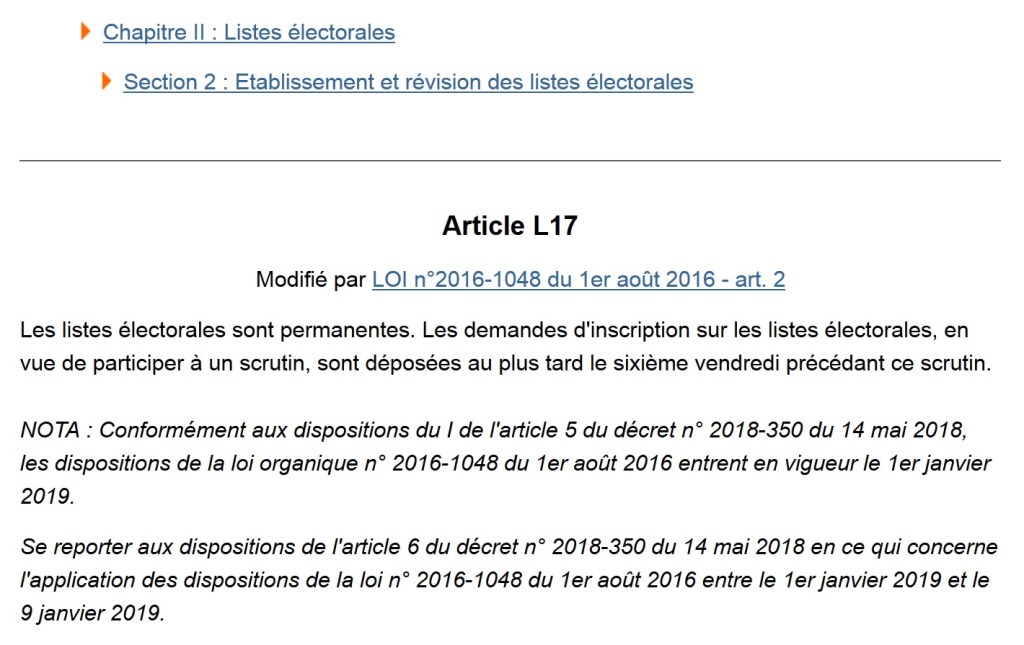 Chapitre II : Listes électorales

Section 2 : Etablissement et révision des listes électorales

Article L17

Modifié par LOI n°2016-1048 du 1er août 2016 - art. 2

Les listes électorales sont permanentes. Les demandes d'inscription sur les listes électorales, en vue de participer à un scrutin, sont déposées au plus tard le sixième vendredi précédant ce scrutin.

NOTA : Conformément aux dispositions du I de l'article 5 du décret n° 2018-350 du 14 mai 2018, les dispositions de la loi organique n° 2016-1048 du 1er août 2016 entrent en vigueur le 1er janvier 2019.

Se reporter aux dispositions de l'article 6 du décret n° 2018-350 du 14 mai 2018 en ce qui concerne l'application des dispositions de la loi n° 2016-1048 du 1er août 2016 entre le 1er janvier 2019 et le 9 janvier 2019.